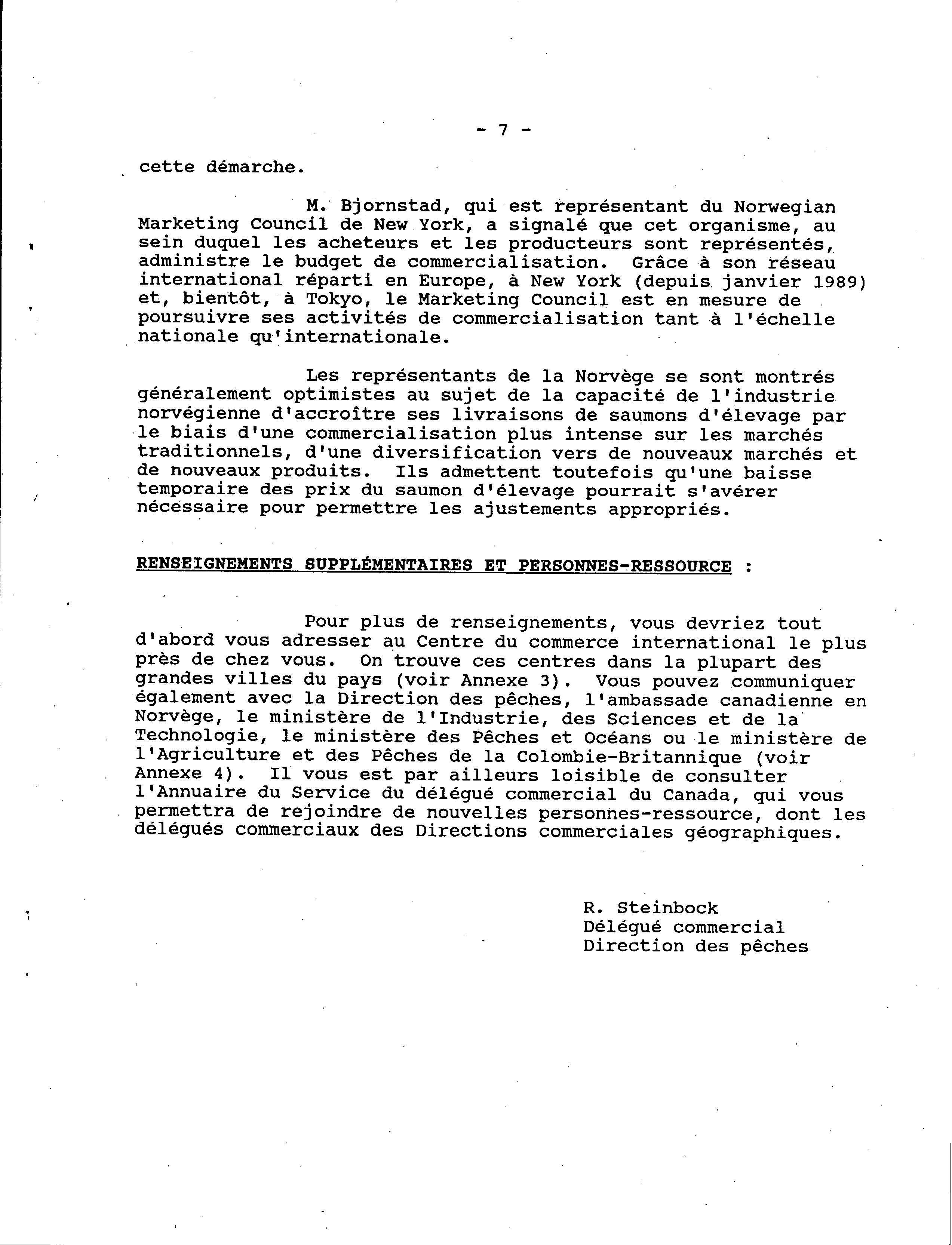 - 7 -

cette démarche.

M. Bjornstad, qui est représentant du Norwegian Marketing Council de New York, a signalé que cet organisme, au sein duquel les acheteurs et les producteurs sont représentés, administre le budget de commercialisation. Grâce à son réseau international réparti en Europe, à New York (depuis janvier 1989) et, bientôt, à Tokyo, le Marketing Council est en mesure de poursuivre ses activités de commercialisation tant à l'échelle nationale qu'internationale.

Les représentants de la Norvège se sont montrés généralement optimistes au sujet de la capacité de l'industrie norvégienne d'accroître ses livraisons de saumons d'élevage par le biais d'une commercialisation plus intense sur les marchés traditionnels, d'une diversification vers de nouveaux marchés et de nouveaux produits. Ils admettent toutefois qu'une baisse temporaire des prix du saumon d'élevage pourrait s'avérer nécessaire pour permettre les ajustements appropriés.

RENSEIGNEMENTS SUPPLÉMENTAIRES ET PERSONNES-RESSOURCE :

Pour plus de renseignements, vous devriez tout d'abord vous adresser au Centre du commerce international le plus près de chez vous. On trouve ces centres dans la plupart des grandes villes du pays (voir Annexe 3). Vous pouvez communiquer également avec la Direction des pêches, l'ambassade canadienne en Norvège, le ministère de l'Industrie, des Sciences et de la Technologie, le ministère des Pêches et Océans ou le ministère de l'Agriculture et des Pêches de la Colombie-Britannique (voir Annexe 4). Il vous est par ailleurs loisible de consulter l'Annuaire du Service du délégué commercial du Canada, qui vous permettra de rejoindre de nouvelles personnes-ressource, dont les délégués commerciaux des Directions commerciales géographiques.

R. Steinbock
Délégué commercial
Direction des pêches